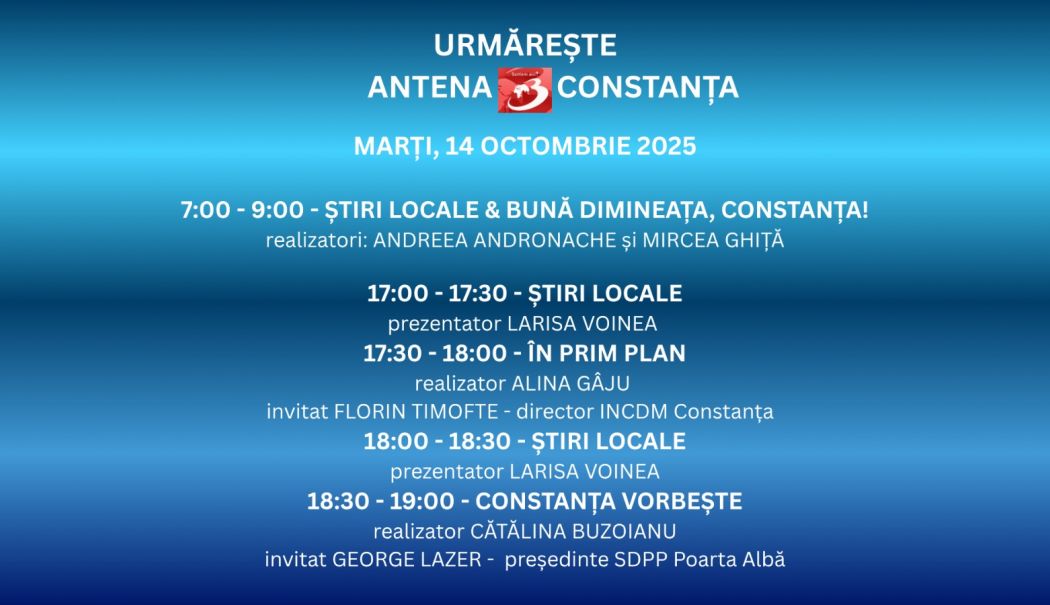 URMĂREȘTE

ANTENA 3 CONSTANȚA

MARȚI, 14 OCTOMBRIE 2025

7:00 - 9:00 - ȘTIRI LOCALE & BUNĂ DIMINEAȚA, CONSTANȚA!
realizatori: ANDREEA ANDRONACHE și MIRCEA GHIȚĂ

17:00 - 17:30 - ȘTIRI LOCALE
prezentator LARISA VOINEA
17:30 - 18:00 - ÎN PRIM PLAN
realizator ALINA GÂJU
invitat FLORIN TIMOFTE - director INCDM Constanța
18:00 - 18:30 - ȘTIRI LOCALE
prezentator LARISA VOINEA
18:30 - 19:00 - CONSTANȚA VORBEȘTE
realizator CĂTĂLINA BUZOIANU
invitat GEORGE LAZER - președinte SDPP Poarta Albă